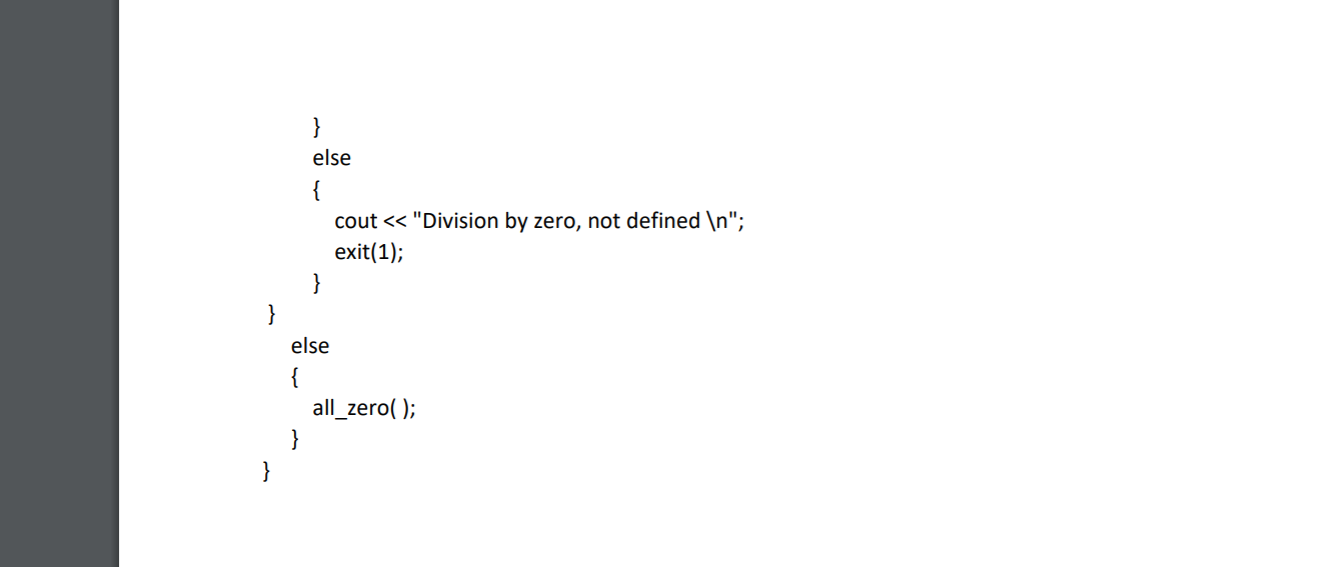 }
else
{
cout << "Division by zero, not defined \n";
exit(1);
}
}
else
{
all_zero( );
}
}